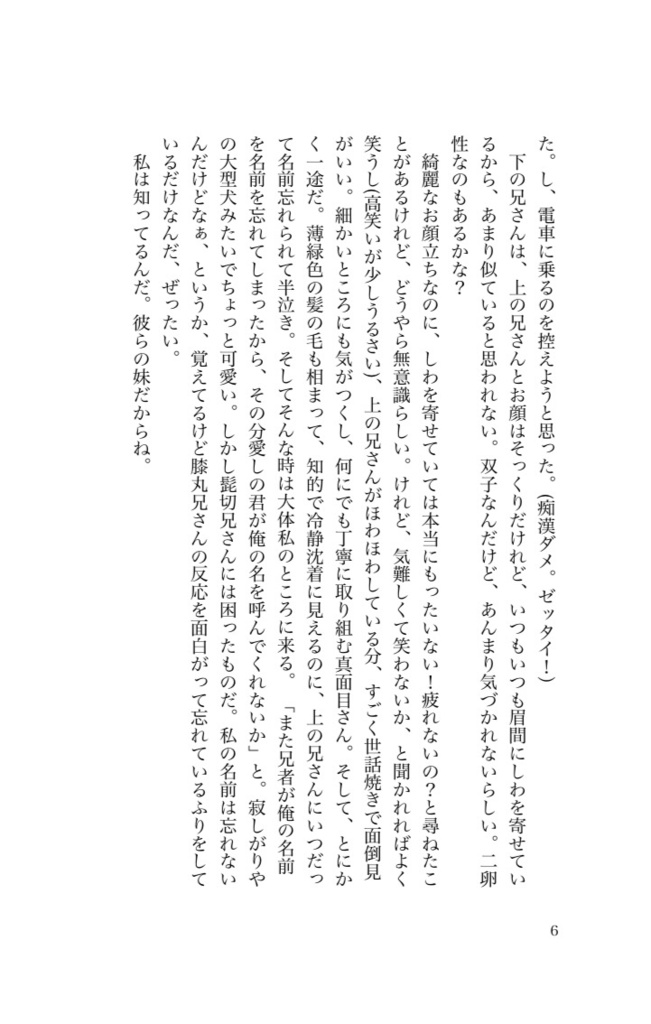 た。し、電車に乗るのを控えようと思った。(痴漢ダメ。ゼッタイ!)

下の兄さんは、上の兄さんとお顔はそっくりだけれど、いつもいつも眉間にしわを寄せているから、あまり似ていると思われない。双子なんだけど、あんまり気づかれないらしい。二卵性なのもあるかな?

綺麗なお顔立ちなのに、しわを寄せていては本当にもったいない!疲れないの?と尋ねたことがあるけれど、どうやら無意識らしい。けれど、気難しくて笑わないか、と聞かれればよく笑うし(高笑いが少しうるさい)、上の兄さんがほわほわしている分、すごく世話焼きで面倒見がいい。細かいところにも気がつくし、何にでも丁寧に取り組む真面目さん。そして、とにかく一途だ。薄緑色の髪の毛も相まって、知的で冷静沈着に見えるのに、上の兄さんにいつだって名前忘れられて半泣き。そしてそんな時は大体私のところに来る。「また兄者が俺の名前を名前を忘れてしまったから、その分愛しの君が俺の名を呼んでくれないか」と。寂しがりやの大型犬みたいでちょっと可愛い。しかし髭切兄さんには困ったものだ。私の名前は忘れないんだけどなぁ、というか、覚えてるけど膝丸兄さんの反応を面白がって忘れているふりをしているだけなんだ、ぜったい。

私は知ってるんだ。彼らの妹だからね。

6